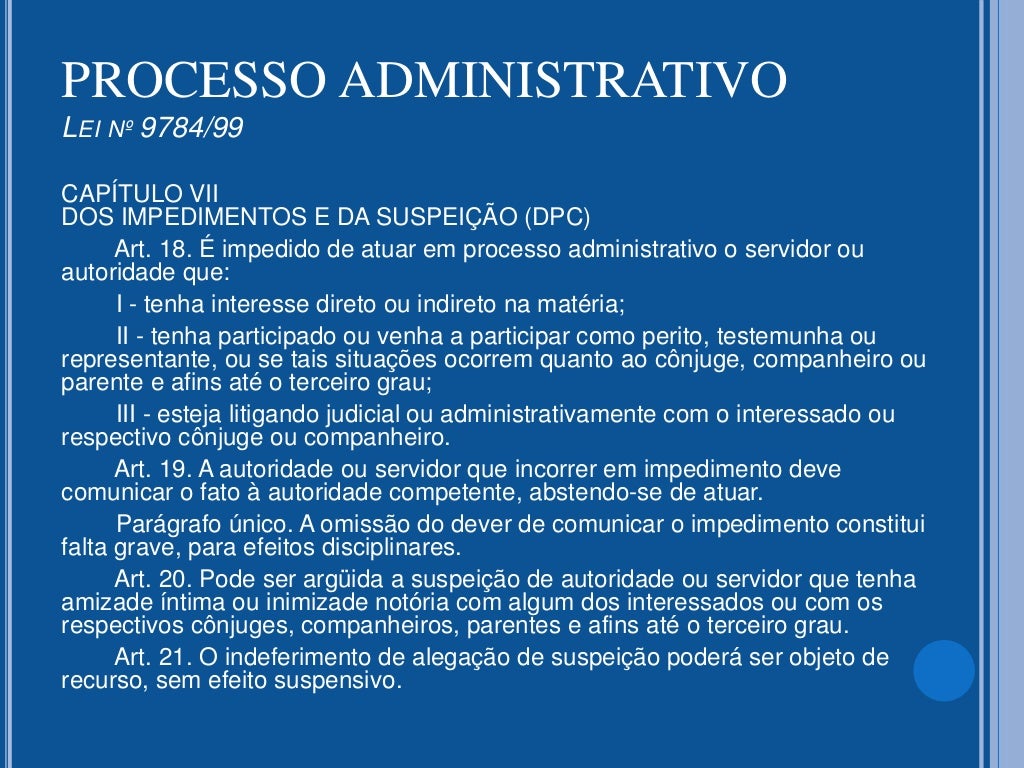 PROCESSO ADMINISTRATIVO
LEI Nº 9784/99

CAPÍTULO VII
DOS IMPEDIMENTOS E DA SUSPEIÇÃO (DPC)

Art. 18. É impedido de atuar em processo administrativo o servidor ou autoridade que:

I - tenha interesse direto ou indireto na matéria;

II - tenha participado ou venha a participar como perito, testemunha ou representante, ou se tais situações ocorrem quanto ao cônjuge, companheiro ou parente e afins até o terceiro grau;

III - esteja litigando judicial ou administrativamente com o interessado ou respectivo cônjuge ou companheiro.

Art. 19. A autoridade ou servidor que incorrer em impedimento deve comunicar o fato à autoridade competente, abstendo-se de atuar.

Parágrafo único. A omissão do dever de comunicar o impedimento constitui falta grave, para efeitos disciplinares.

Art. 20. Pode ser argüida a suspeição de autoridade ou servidor que tenha amizade íntima ou inimizade notória com algum dos interessados ou com os respectivos cônjuges, companheiros, parentes e afins até o terceiro grau.

Art. 21. O indeferimento de alegação de suspeição poderá ser objeto de recurso, sem efeito suspensivo.